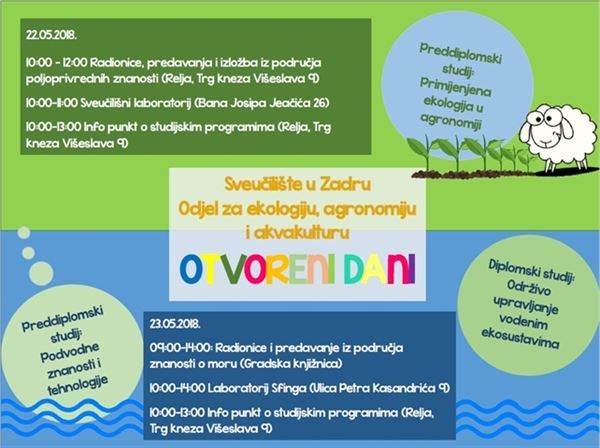 22.05.2018.

10:00 - 12:00 Radionice, predavanja i izložba iz područja poljoprivrednih znanosti (Relja, Trg kneza Višeslava 9)

10:00-11:00 Sveučilišni laboratorij (Bana Josipa Jeačića 26)

10:00-13:00 Info punkt o studijskim programima (Relja, Trg kneza Višeslava 9)

Preddiplomski studij: Primijenjena ekologija u agronomiji

Sveučilište u Zadru
Odjel za ekologiju, agronomiju i akvakulturu

OTVORENI DANI

Diplomski studij: Održivo upravljanje vodenim ekosustavima

Preddiplomski studij: Podvodne znanosti i tehnologije

23.05.2018.

09:00-14:00: Radionice i predavanje iz područja znanosti o moru (Gradska knjižnica)

10:00-14:00 Laboratorij Sfinga (Ulica Petra Kasandrića 9)

10:00-13:00 Info punkt o studijskim programima (Relja, Trg kneza Višeslava 9)